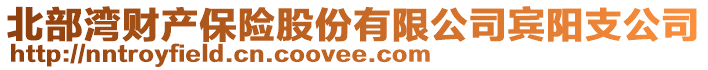 北部湾财产保险股份有限公司宾阳支公司
http://nntroyfield.cn.coovee.com